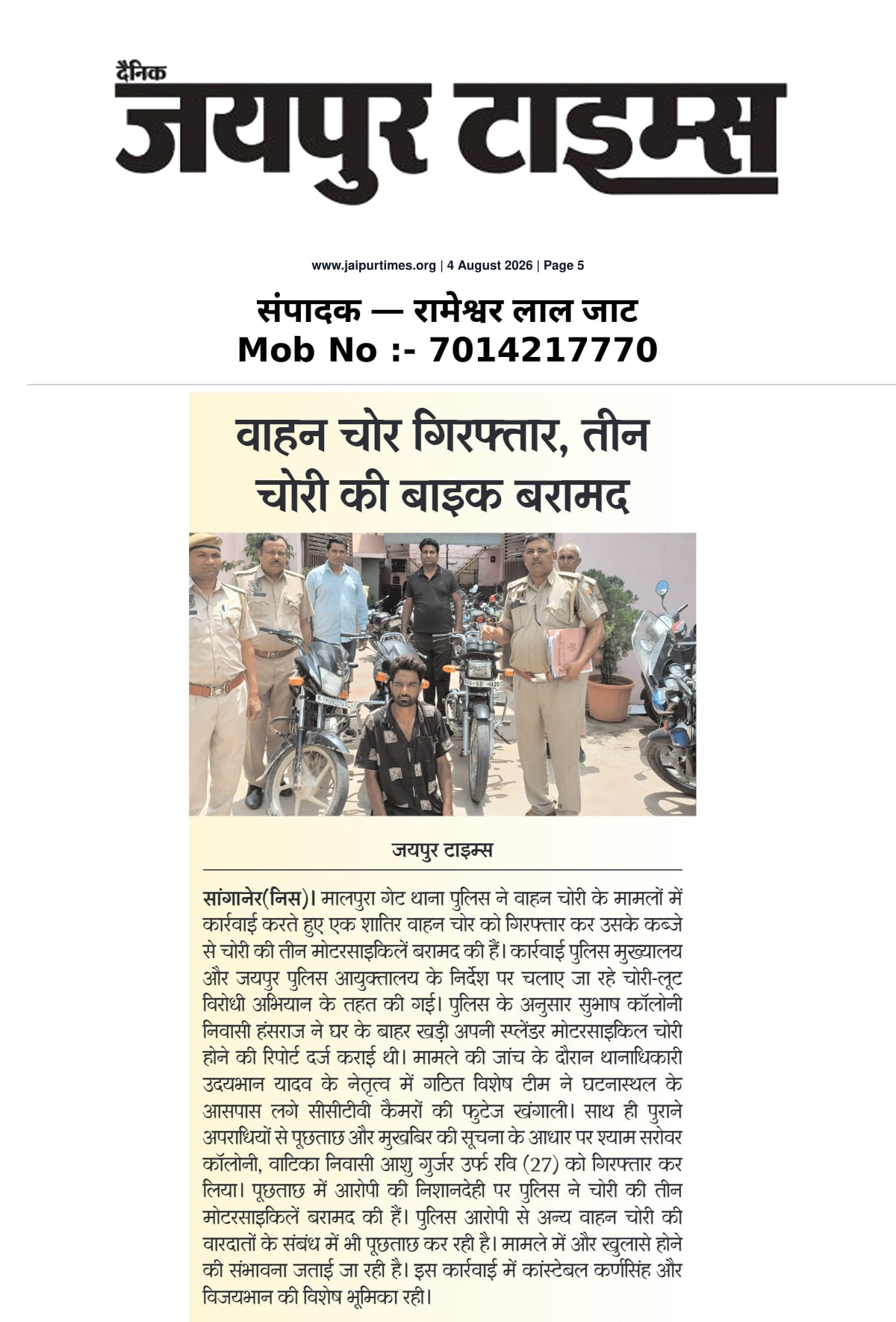 दैनिक
जयपुर टाइम्स

www.jaipurtimes.org | 4 August 2026 | Page 5

संपादक — रामेश्वर लाल जाट
Mob No :- 7014217770

वाहन चोर गिरफ्तार, तीन चोरी की बाइक बरामद

जयपुर टाइम्स

सांगानेर(निस)। मालपुरा गेट थाना पुलिस ने वाहन चोरी के मामलों में कार्रवाई करते हुए एक शातिर वाहन चोर को गिरफ्तार कर उसके कब्जे से चोरी की तीन मोटरसाइकिलें बरामद की हैं। कार्रवाई पुलिस मुख्यालय और जयपुर पुलिस आयुक्तालय के निर्देश पर चलाए जा रहे चोरी-लूट विरोधी अभियान के तहत की गई। पुलिस के अनुसार सुभाष कॉलोनी निवासी हंसराज ने घर के बाहर खड़ी अपनी स्प्लेंडर मोटरसाइकिल चोरी होने की रिपोर्ट दर्ज कराई थी। मामले की जांच के दौरान थानाधिकारी उदयभान यादव के नेतृत्व में गठित विशेष टीम ने घटनास्थल के आसपास लगे सीसीटीवी कैमरों की फुटेज खंगाली। साथ ही पुराने अपराधियों से पूछताछ और मुखबिर की सूचना के आधार पर श्याम सरोवर कॉलोनी, वाटिका निवासी आशु गुर्जर उर्फ रवि (27) को गिरफ्तार कर लिया। पूछताछ में आरोपी की निशानदेही पर पुलिस ने चोरी की तीन मोटरसाइकिलें बरामद की हैं। पुलिस आरोपी से अन्य वाहन चोरी की वारदातों के संबंध में भी पूछताछ कर रही है। मामले में और खुलासे होने की संभावना जताई जा रही है। इस कार्रवाई में कांस्टेबल कर्णसिंह और विजयभान की विशेष भूमिका रही।